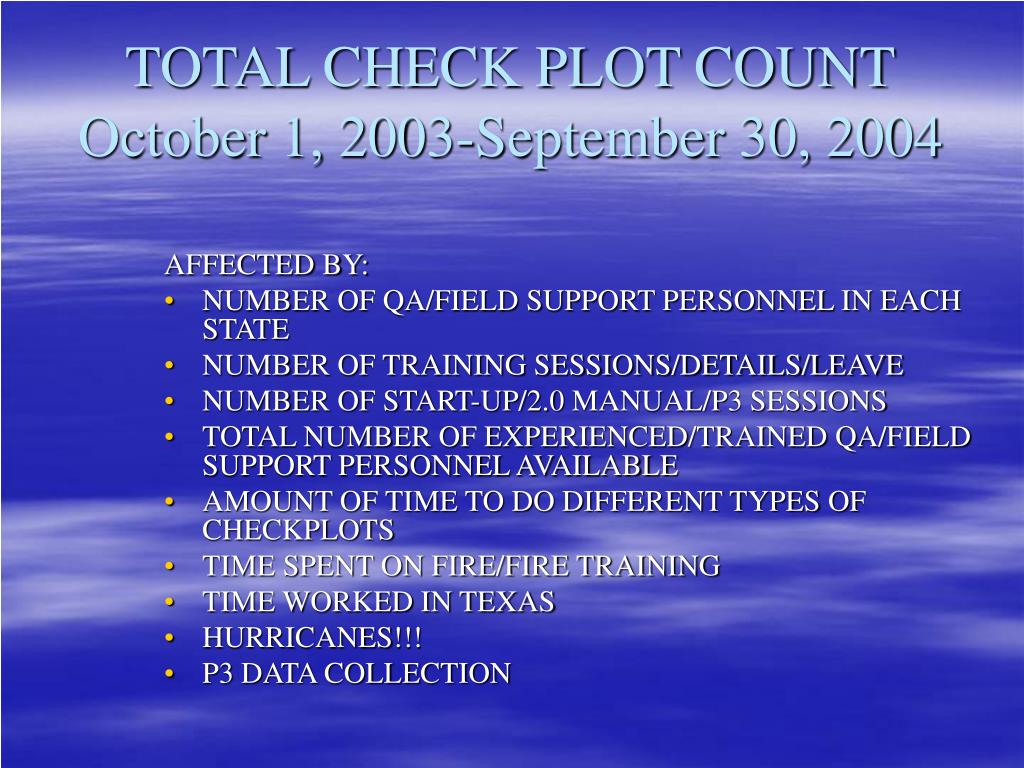 TOTAL CHECK PLOT COUNT
October 1, 2003-September 30, 2004

AFFECTED BY:
• NUMBER OF QA/FIELD SUPPORT PERSONNEL IN EACH STATE
• NUMBER OF TRAINING SESSIONS/DETAILS/LEAVE
• NUMBER OF START-UP/2.0 MANUAL/P3 SESSIONS
• TOTAL NUMBER OF EXPERIENCED/TRAINED QA/FIELD SUPPORT PERSONNEL AVAILABLE
• AMOUNT OF TIME TO DO DIFFERENT TYPES OF CHECKPLOTS
• TIME SPENT ON FIRE/FIRE TRAINING
• TIME WORKED IN TEXAS
• HURRICANES!!!
• P3 DATA COLLECTION